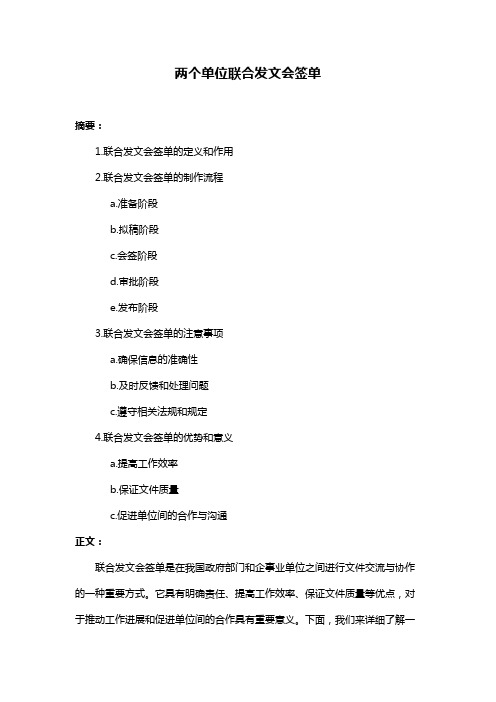 两个单位联合发文会签单

摘要：

1.联合发文会签单的定义和作用

2.联合发文会签单的制作流程

a.准备阶段

b.拟稿阶段

c.会签阶段

d.审批阶段

e.发布阶段

3.联合发文会签单的注意事项

a.确保信息的准确性

b.及时反馈和处理问题

c.遵守相关法规和规定

4.联合发文会签单的优势和意义

a.提高工作效率

b.保证文件质量

c.促进单位间的合作与沟通

正文：

联合发文会签单是在我国政府部门和企事业单位之间进行文件交流与协作的一种重要方式。它具有明确责任、提高工作效率、保证文件质量等优点，对于推动工作进展和促进单位间的合作具有重要意义。下面，我们来详细了解一